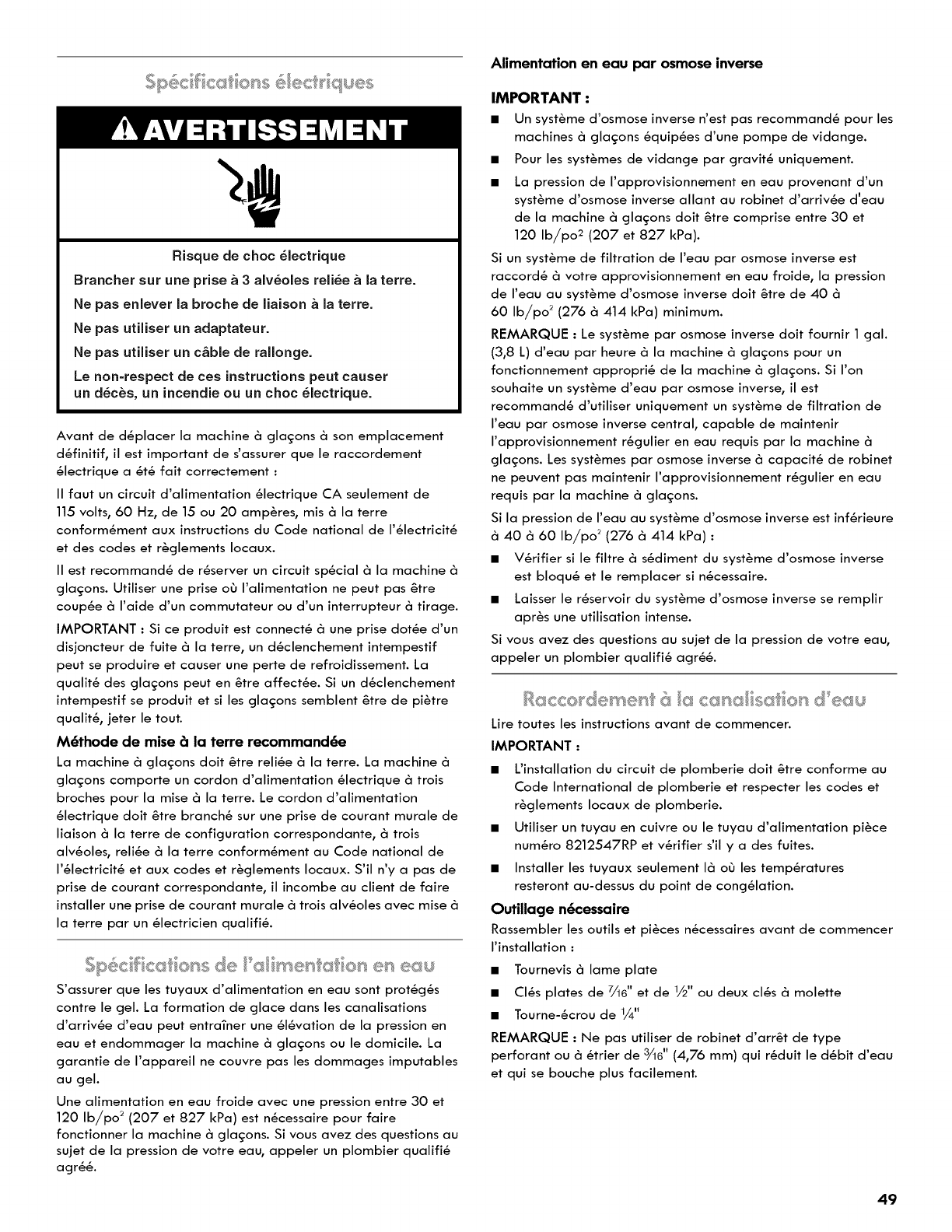 Spécifications électriques

AVERTISSEMENT

Risque de choc électrique

Brancher sur une prise à 3 alvéoles reliée à la terre.

Ne pas enlever la broche de liaison à la terre.

Ne pas utiliser un adaptateur.

Ne pas utiliser un câble de rallonge.

Le non-respect de ces instructions peut causer un décès, un incendie ou un choc électrique.

Avant de déplacer la machine à glaçons à son emplacement définitif, il est important de s'assurer que le raccordement électrique a été fait correctement :

Il faut un circuit d'alimentation électrique CA seulement de 115 volts, 60 Hz, de 15 ou 20 ampères, mis à la terre conformément aux instructions du Code national de l'électricité et des codes et règlements locaux.

Il est recommandé de réserver un circuit spécial à la machine à glaçons. Utiliser une prise où l'alimentation ne peut pas être coupée à l'aide d'un commutateur ou d'un interrupteur à tirage.

IMPORTANT : Si ce produit est connecté à une prise dotée d'un disjoncteur de fuite à la terre, un déclenchement intempestif peut se produire et causer une perte de refroidissement. La qualité des glaçons peut en être affectée. Si un déclenchement intempestif se produit et si les glaçons semblent être de piètre qualité, jeter le tout.

Méthode de mise à la terre recommandée

La machine à glaçons doit être reliée à la terre. La machine à glaçons comporte un cordon d'alimentation électrique à trois broches pour la mise à la terre. Le cordon d'alimentation électrique doit être branché sur une prise de courant murale de liaison à la terre de configuration correspondante, à trois alvéoles, reliée à la terre conformément au Code national de l'électricité et aux codes et règlements locaux. S'il n'y a pas de prise de courant correspondante, il incombe au client de faire installer une prise de courant murale à trois alvéoles avec mise à la terre par un électricien qualifié.

Spécifications de l'alimentation en eau

S'assurer que les tuyaux d'alimentation en eau sont protégés contre le gel. La formation de glace dans les canalisations d'arrivée d'eau peut entraîner une élévation de la pression en eau et endommager la machine à glaçons ou le domicile. La garantie de l'appareil ne couvre pas les dommages imputables au gel.

Une alimentation en eau froide avec une pression entre 30 et 120 lb/po$^2$ (207 et 827 kPa) est nécessaire pour faire fonctionner la machine à glaçons. Si vous avez des questions au sujet de la pression de votre eau, appeler un plombier qualifié agréé.

Alimentation en eau par osmose inverse

IMPORTANT :

■ Un système d'osmose inverse n'est pas recommandé pour les machines à glaçons équipées d'une pompe de vidange.

■ Pour les systèmes de vidange par gravité uniquement.

■ La pression de l'approvisionnement en eau provenant d'un système d'osmose inverse allant au robinet d'arrivée d'eau de la machine à glaçons doit être comprise entre 30 et 120 lb/po$^2$ (207 et 827 kPa).

Si un système de filtration de l'eau par osmose inverse est raccordé à votre approvisionnement en eau froide, la pression de l'eau au système d'osmose inverse doit être de 40 à 60 lb/po$^2$ (276 à 414 kPa) minimum.

REMARQUE : Le système par osmose inverse doit fournir 1 gal. (3,8 L) d'eau par heure à la machine à glaçons pour un fonctionnement approprié de la machine à glaçons. Si l'on souhaite un système d'eau par osmose inverse, il est recommandé d'utiliser uniquement un système de filtration de l'eau par osmose inverse central, capable de maintenir l'approvisionnement régulier en eau requis par la machine à glaçons. Les systèmes par osmose inverse à capacité de robinet ne peuvent pas maintenir l'approvisionnement régulier en eau requis par la machine à glaçons.

Si la pression de l'eau au système d'osmose inverse est inférieure à 40 à 60 lb/po$^2$ (276 à 414 kPa) :

■ Vérifier si le filtre à sédiment du système d'osmose inverse est bloqué et le remplacer si nécessaire.

■ Laisser le réservoir du système d'osmose inverse se remplir après une utilisation intense.

Si vous avez des questions au sujet de la pression de votre eau, appeler un plombier qualifié agréé.

Raccordement à la canalisation d'eau

Lire toutes les instructions avant de commencer.

IMPORTANT :

■ L'installation du circuit de plomberie doit être conforme au Code International de plomberie et respecter les codes et règlements locaux de plomberie.

■ Utiliser un tuyau en cuivre ou le tuyau d'alimentation pièce numéro 8212547RP et vérifier s'il y a des fuites.

■ Installer les tuyaux seulement là où les températures resteront au-dessus du point de congélation.

Outillage nécessaire

Rassembler les outils et pièces nécessaires avant de commencer l'installation :

■ Tournevis à lame plate

■ Clés plates de $\frac{7}{16}$" et de $\frac{1}{2}$" ou deux clés à molette

■ Tourne-écrou de $\frac{1}{4}$"

REMARQUE : Ne pas utiliser de robinet d'arrêt de type perforant ou à étrier de $\frac{3}{16}$" (4,76 mm) qui réduit le débit d'eau et qui se bouche plus facilement.

49